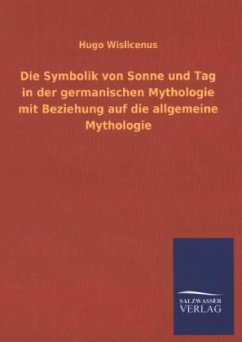 Hugo Wislicenus

Die Symbolik von Sonne und Tag in der germanischen Mythologie mit Beziehung auf die allgemeine Mythologie

SALZWASSER VERLAG